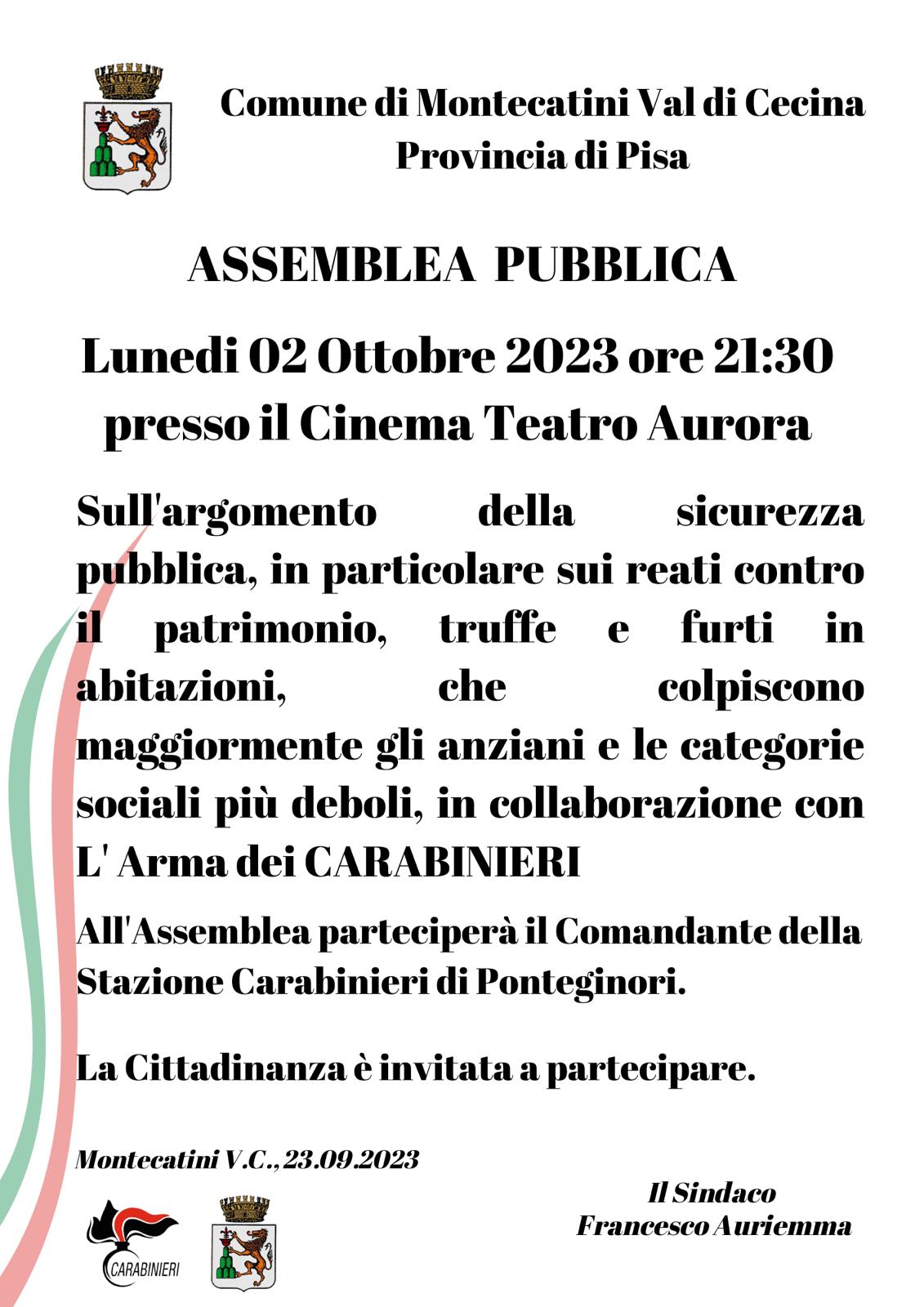 Comune di Montecatini Val di Cecina
Provincia di Pisa

ASSEMBLEA PUBBLICA

Lunedi 02 Ottobre 2023 ore 21:30
presso il Cinema Teatro Aurora

Sull'argomento della sicurezza pubblica, in particolare sui reati contro il patrimonio, truffe e furti in abitazioni, che colpiscono maggiormente gli anziani e le categorie sociali più deboli, in collaborazione con L' Arma dei CARABINIERI

All'Assemblea parteciperà il Comandante della Stazione Carabinieri di Ponteginori.

La Cittadinanza è invitata a partecipare.

Montecatini V.C., 23.09.2023

Il Sindaco
Francesco Auriemma

CARABINIERI